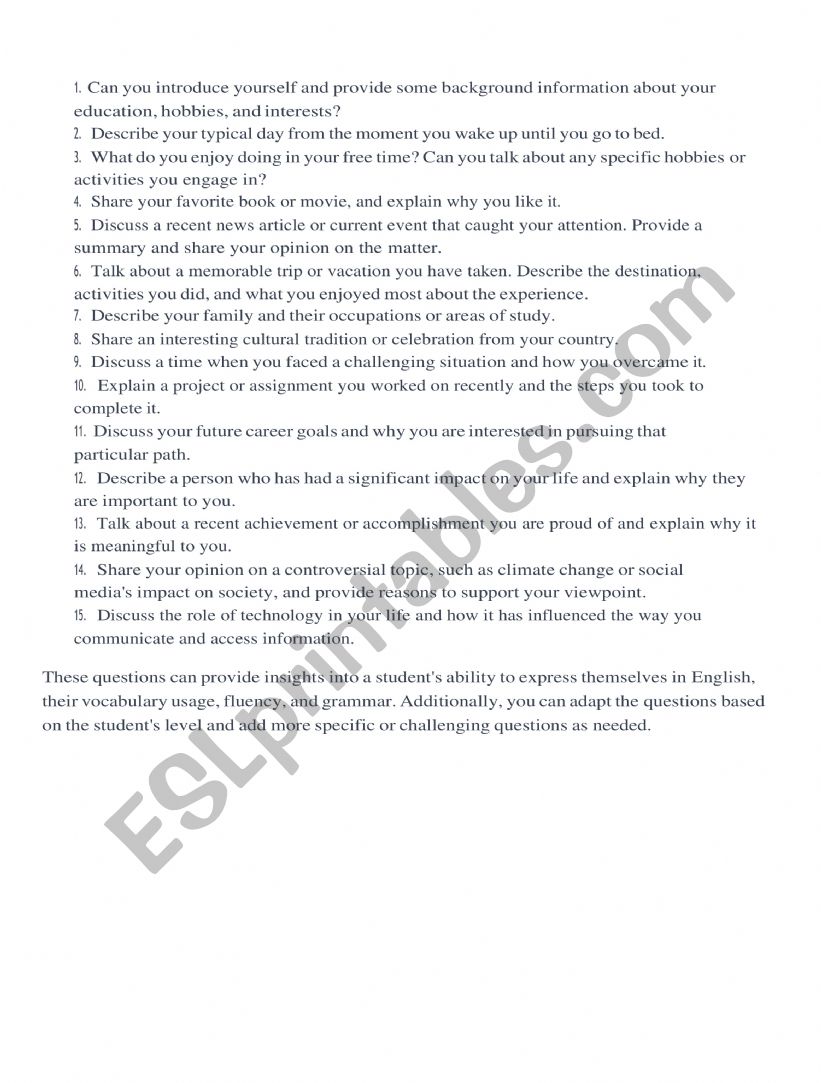 1. Can you introduce yourself and provide some background information about your education, hobbies, and interests?
2. Describe your typical day from the moment you wake up until you go to bed.
3. What do you enjoy doing in your free time? Can you talk about any specific hobbies or activities you engage in?
4. Share your favorite book or movie, and explain why you like it.
5. Discuss a recent news article or current event that caught your attention. Provide a summary and share your opinion on the matter.
6. Talk about a memorable trip or vacation you have taken. Describe the destination, activities you did, and what you enjoyed most about the experience.
7. Describe your family and their occupations or areas of study.
8. Share an interesting cultural tradition or celebration from your country.
9. Discuss a time when you faced a challenging situation and how you overcame it.
10. Explain a project or assignment you worked on recently and the steps you took to complete it.
11. Discuss your future career goals and why you are interested in pursuing that particular path.
12. Describe a person who has had a significant impact on your life and explain why they are important to you.
13. Talk about a recent achievement or accomplishment you are proud of and explain why it is meaningful to you.
14. Share your opinion on a controversial topic, such as climate change or social media's impact on society, and provide reasons to support your viewpoint.
15. Discuss the role of technology in your life and how it has influenced the way you communicate and access information.

These questions can provide insights into a student's ability to express themselves in English, their vocabulary usage, fluency, and grammar. Additionally, you can adapt the questions based on the student's level and add more specific or challenging questions as needed.

ESLprintables.com